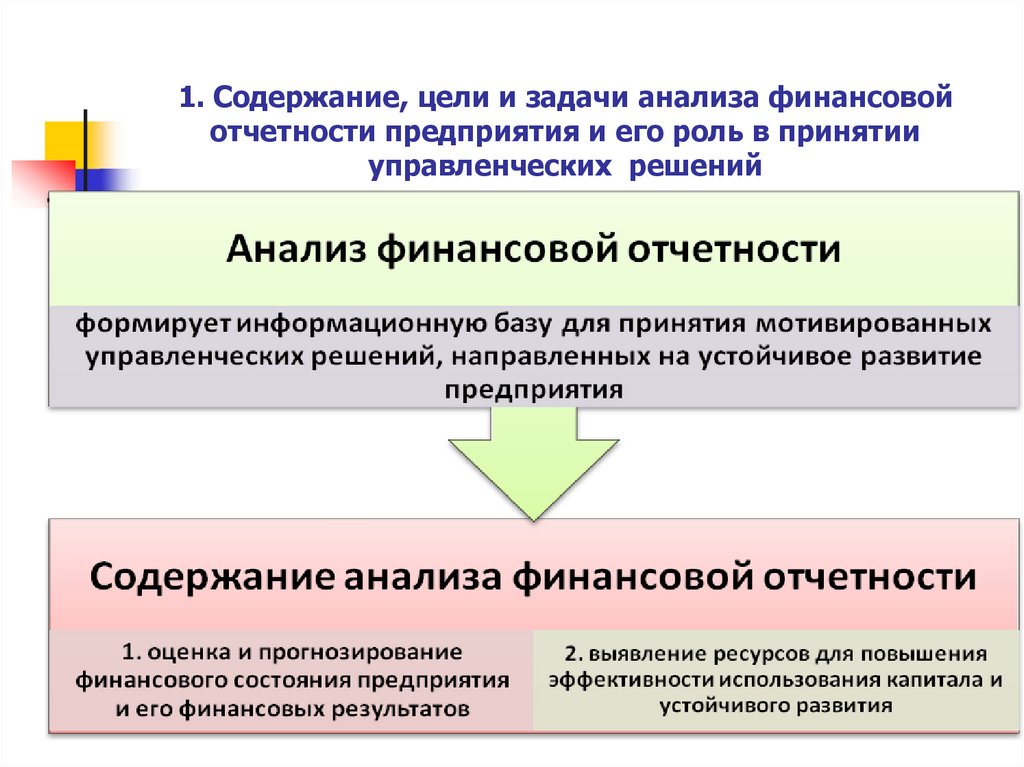 1. Содержание, цели и задачи анализа финансовой отчетности предприятия и его роль в принятии управленческих решений

Анализ финансовой отчетности

формирует информационную базу для принятия мотивированных управленческих решений, направленных на устойчивое развитие предприятия

Содержание анализа финансовой отчетности

1. оценка и прогнозирование финансового состояния предприятия и его финансовых результатов

2. выявление ресурсов для повышения эффективности использования капитала и устойчивого развития